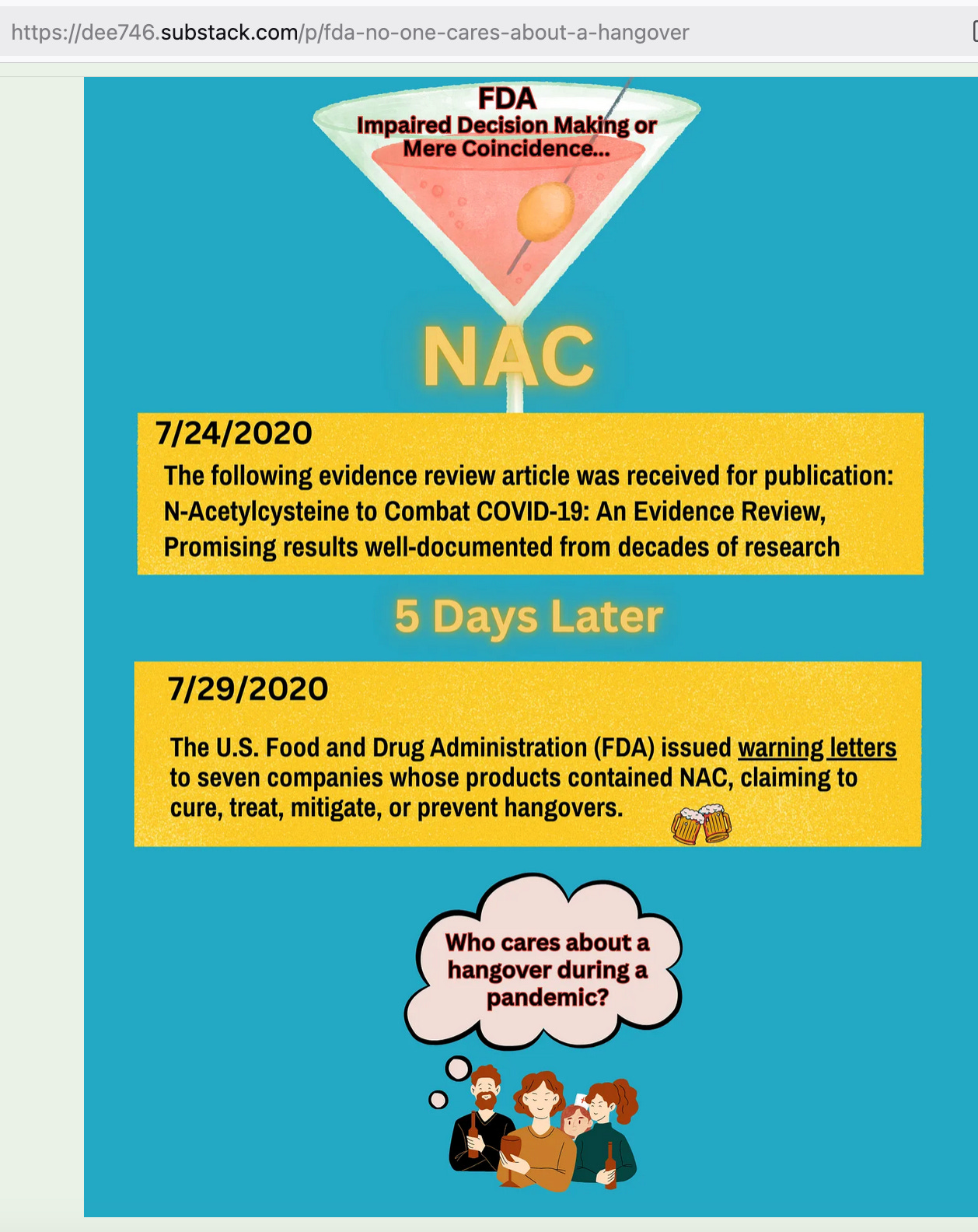 https://dee746.substack.com/p/fda-no-one-cares-about-a-hangover

FDA
Impaired Decision Making or Mere Coincidence...

NAC

7/24/2020
The following evidence review article was received for publication: N-Acetylcysteine to Combat COVID-19: An Evidence Review, Promising results well-documented from decades of research

5 Days Later

7/29/2020
The U.S. Food and Drug Administration (FDA) issued warning letters to seven companies whose products contained NAC, claiming to cure, treat, mitigate, or prevent hangovers.

Who cares about a hangover during a pandemic?